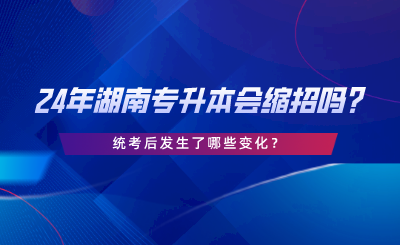 24年湖南专升本会缩招吗？

统考后发生了哪些变化？